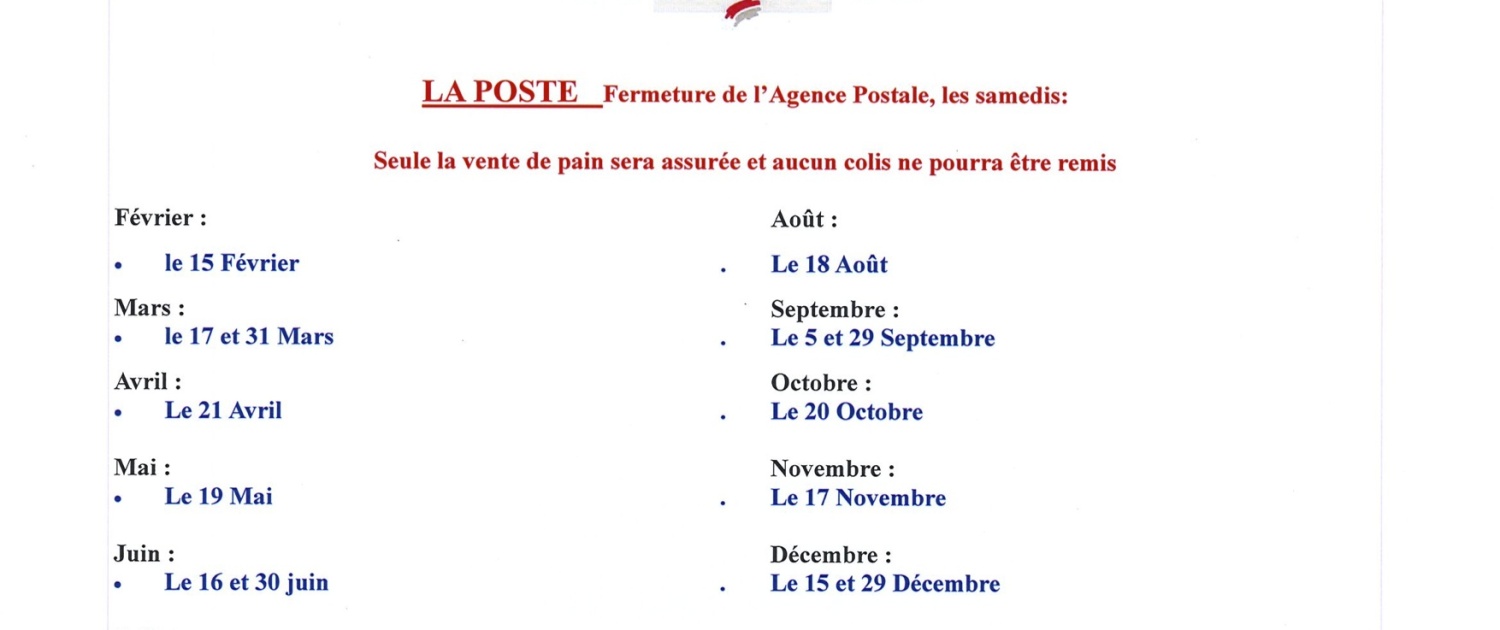 LA POSTE Fermeture de l'Agence Postale, les samedis:

Seule la vente de pain sera assurée et aucun colis ne pourra être remis

Février :
• le 15 Février

Mars :
• le 17 et 31 Mars

Avril :
• Le 21 Avril

Mai :
• Le 19 Mai

Juin :
• Le 16 et 30 juin

Août :
. Le 18 Août

Septembre :
. Le 5 et 29 Septembre

Octobre :
. Le 20 Octobre

Novembre :
. Le 17 Novembre

Décembre :
. Le 15 et 29 Décembre